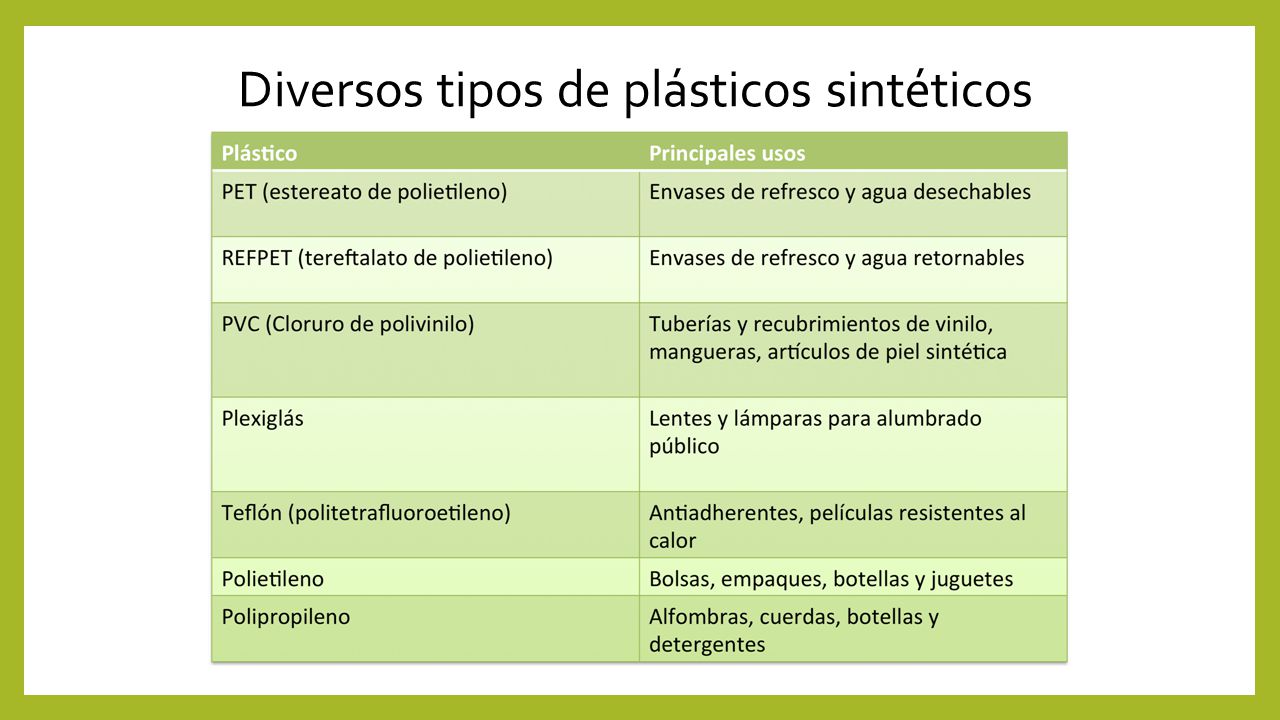 Diversos tipos de plásticos sintéticos

| Plástico | Principales usos |
|---|---|
| PET (estereato de polietileno) | Envases de refresco y agua desechables |
| REFPET (tereftalato de polietileno) | Envases de refresco y agua retornables |
| PVC (Cloruro de polivinilo) | Tuberías y recubrimientos de vinilo, mangueras, artículos de piel sintética |
| Plexiglás | Lentes y lámparas para alumbrado público |
| Teflón (politetrafluoroetileno) | Antiadherentes, películas resistentes al calor |
| Polietileno | Bolsas, empaques, botellas y juguetes |
| Polipropileno | Alfombras, cuerdas, botellas y detergentes |